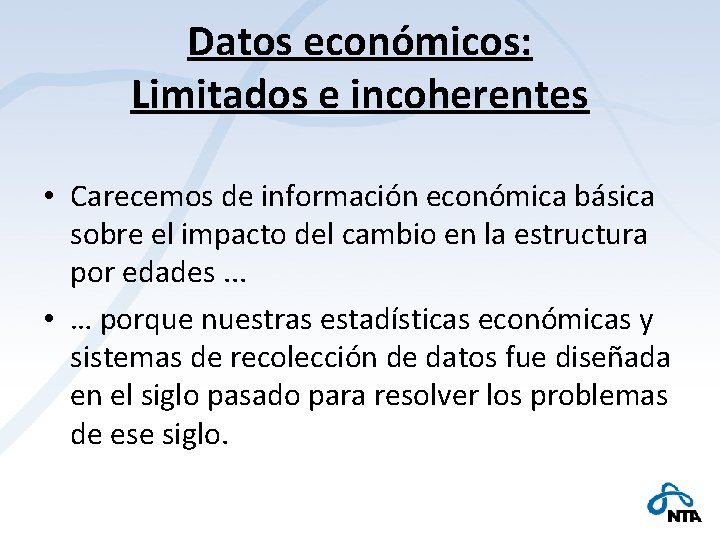 Datos económicos:
Limitados e incoherentes

• Carecemos de información económica básica sobre el impacto del cambio en la estructura por edades ...
• … porque nuestras estadísticas económicas y sistemas de recolección de datos fue diseñada en el siglo pasado para resolver los problemas de ese siglo.

NTA